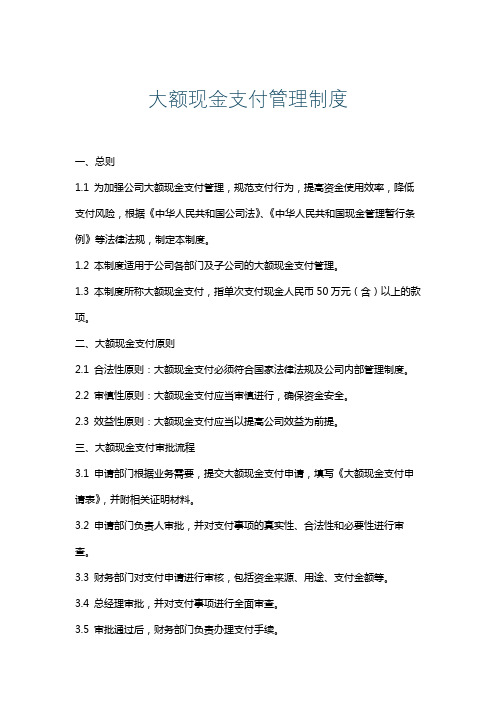 大额现金支付管理制度

一、总则

1.1 为加强公司大额现金支付管理，规范支付行为，提高资金使用效率，降低支付风险，根据《中华人民共和国公司法》、《中华人民共和国现金管理暂行条例》等法律法规，制定本制度。

1.2 本制度适用于公司各部门及子公司的大额现金支付管理。

1.3 本制度所称大额现金支付，指单次支付现金人民币 50 万元（含）以上的款项。

二、大额现金支付原则

2.1 合法性原则：大额现金支付必须符合国家法律法规及公司内部管理制度。

2.2 审慎性原则：大额现金支付应当审慎进行，确保资金安全。

2.3 效益性原则：大额现金支付应当以提高公司效益为前提。

三、大额现金支付审批流程

3.1 申请部门根据业务需要，提交大额现金支付申请，填写《大额现金支付申请表》，并附相关证明材料。

3.2 申请部门负责人审批，并对支付事项的真实性、合法性和必要性进行审查。

3.3 财务部门对支付申请进行审核，包括资金来源、用途、支付金额等。

3.4 总经理审批，并对支付事项进行全面审查。

3.5 审批通过后，财务部门负责办理支付手续。